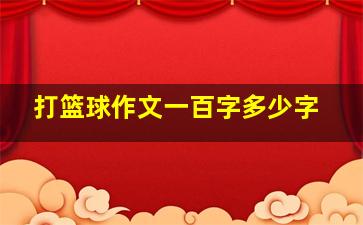 打篮球作文一百字多少字